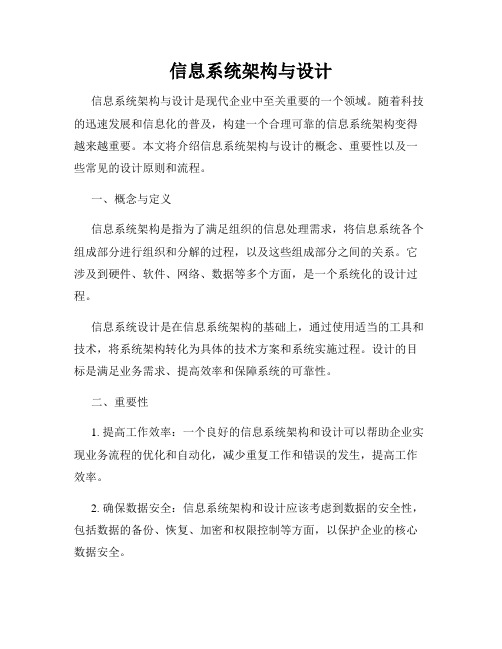 信息系统架构与设计

信息系统架构与设计是现代企业中至关重要的一个领域。随着科技的迅速发展和信息化的普及，构建一个合理可靠的信息系统架构变得越来越重要。本文将介绍信息系统架构与设计的概念、重要性以及一些常见的设计原则和流程。

一、概念与定义

信息系统架构是指为了满足组织的信息处理需求，将信息系统各个组成部分进行组织和分解的过程，以及这些组成部分之间的关系。它涉及到硬件、软件、网络、数据等多个方面，是一个系统化的设计过程。

信息系统设计是在信息系统架构的基础上，通过使用适当的工具和技术，将系统架构转化为具体的技术方案和系统实施过程。设计的目标是满足业务需求、提高效率和保障系统的可靠性。

二、重要性

1. 提高工作效率：一个良好的信息系统架构和设计可以帮助企业实现业务流程的优化和自动化，减少重复工作和错误的发生，提高工作效率。

2. 确保数据安全：信息系统架构和设计应该考虑到数据的安全性，包括数据的备份、恢复、加密和权限控制等方面，以保护企业的核心数据安全。